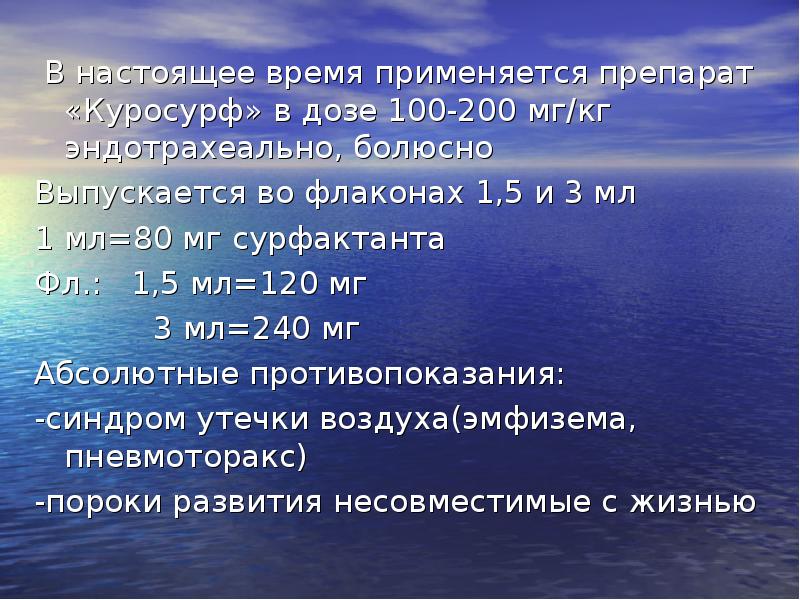 В настоящее время применяется препарат «Куросурф» в дозе 100-200 мг/кг эндотрахеально, болюсно

Выпускается во флаконах 1,5 и 3 мл

1 мл=80 мг сурфактанта

Фл.: 1,5 мл=120 мг

3 мл=240 мг

Абсолютные противопоказания:

-синдром утечки воздуха(эмфизема, пневмоторакс)

-пороки развития несовместимые с жизнью